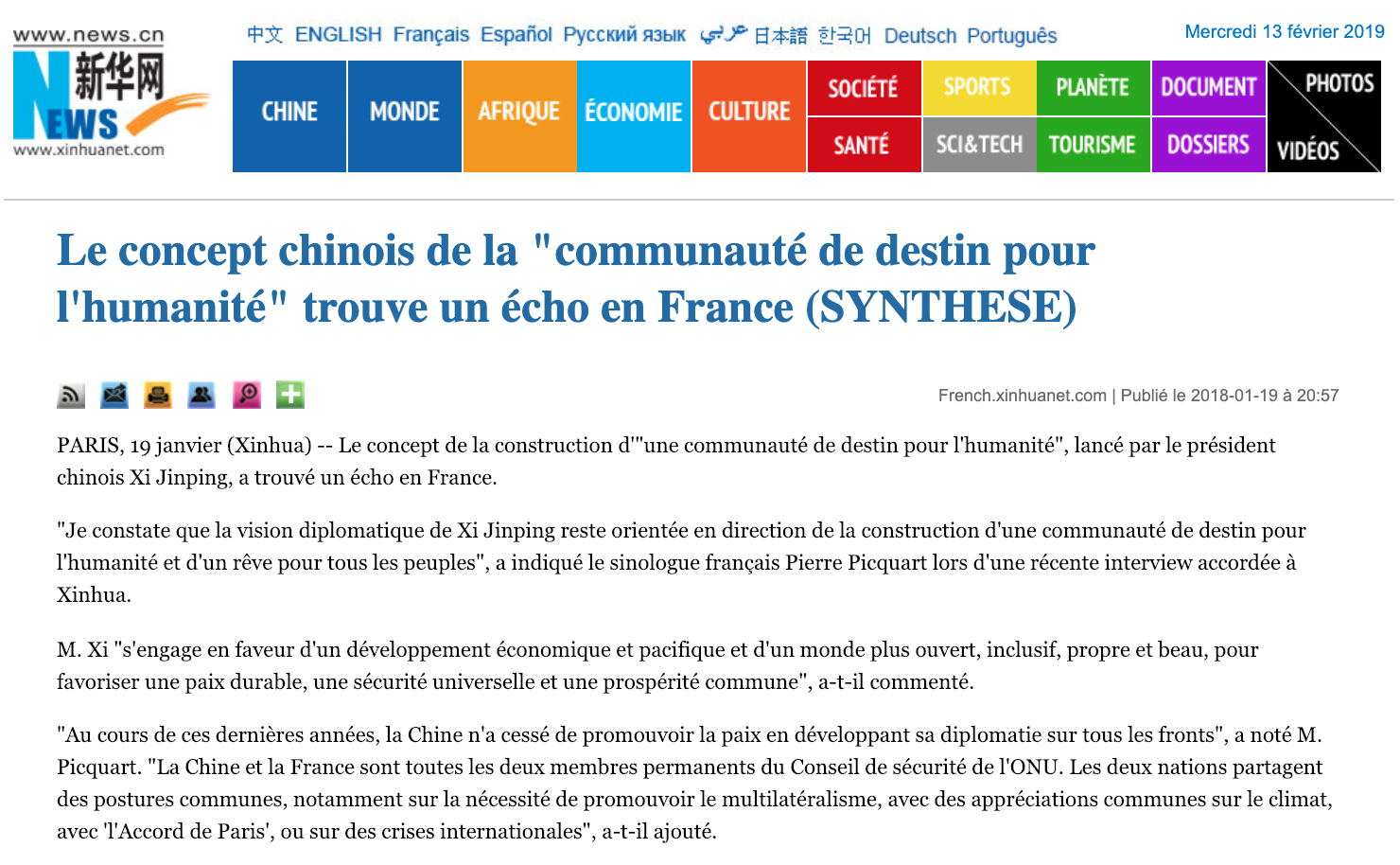 www.news.cn
新华网
NEWS
www.xinhuanet.com

中文 ENGLISH Français Español Русский язык عربي 日本語 한국어 Deutsch Português

Mercredi 13 février 2019

CHINE MONDE AFRIQUE ÉCONOMIE CULTURE SOCIÉTÉ SANTÉ SPORTS SCI&TECH PLANÈTE TOURISME DOCUMENT DOSSIERS PHOTOS VIDÉOS

Le concept chinois de la "communauté de destin pour l'humanité" trouve un écho en France (SYNTHESE)

French.xinhuanet.com | Publié le 2018-01-19 à 20:57

PARIS, 19 janvier (Xinhua) -- Le concept de la construction d'"une communauté de destin pour l'humanité", lancé par le président chinois Xi Jinping, a trouvé un écho en France.

"Je constate que la vision diplomatique de Xi Jinping reste orientée en direction de la construction d'une communauté de destin pour l'humanité et d'un rêve pour tous les peuples", a indiqué le sinologue français Pierre Picquart lors d'une récente interview accordée à Xinhua.

M. Xi "s'engage en faveur d'un développement économique et pacifique et d'un monde plus ouvert, inclusif, propre et beau, pour favoriser une paix durable, une sécurité universelle et une prospérité commune", a-t-il commenté.

"Au cours de ces dernières années, la Chine n'a cessé de promouvoir la paix en développant sa diplomatie sur tous les fronts", a noté M. Picquart. "La Chine et la France sont toutes les deux membres permanents du Conseil de sécurité de l'ONU. Les deux nations partagent des postures communes, notamment sur la nécessité de promouvoir le multilatéralisme, avec des appréciations communes sur le climat, avec 'l'Accord de Paris', ou sur des crises internationales", a-t-il ajouté.